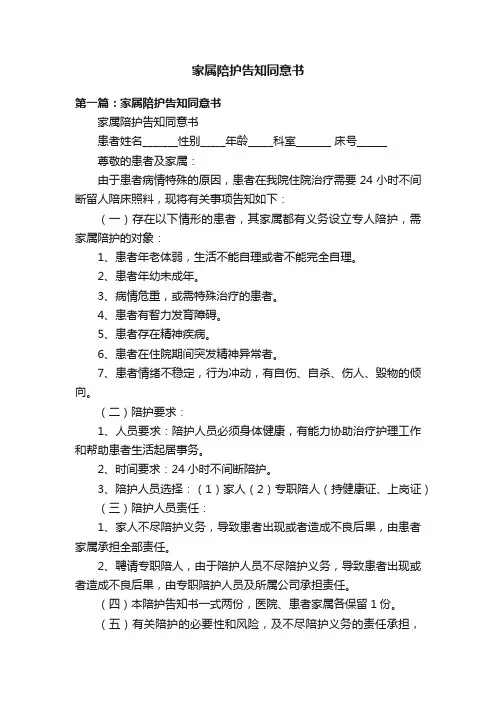 家属陪护告知同意书

第一篇：家属陪护告知同意书

家属陪护告知同意书

患者姓名______性别____年龄____科室______ 床号_____

尊敬的患者及家属：

由于患者病情特殊的原因，患者在我院住院治疗需要 24 小时不间断留人陪床照料，现将有关事项告知如下：

（一）存在以下情形的患者，其家属都有义务设立专人陪护，需家属陪护的对象：

1、患者年老体弱，生活不能自理或者不能完全自理。

2、患者年幼未成年。

3、病情危重，或需特殊治疗的患者。

4、患者有智力发育障碍。

5、患者存在精神疾病。

6、患者在住院期间突发精神异常者。

7、患者情绪不稳定，行为冲动，有自伤、自杀、伤人、毁物的倾向。

（二）陪护要求：

1、人员要求：陪护人员必须身体健康，有能力协助治疗护理工作和帮助患者生活起居事务。

2、时间要求：24 小时不间断陪护。

3、陪护人员选择：（1）家人（2）专职陪人（持健康证、上岗证）

（三）陪护人员责任：

1、家人不尽陪护义务，导致患者出现或者造成不良后果，由患者家属承担全部责任。

2、聘请专职陪人，由于陪护人员不尽陪护义务，导致患者出现或者造成不良后果，由专职陪护人员及所属公司承担责任。

（四）本陪护告知书一式两份，医院、患者家属各保留 1 份。

（五）有关陪护的必要性和风险，及不尽陪护义务的责任承担，